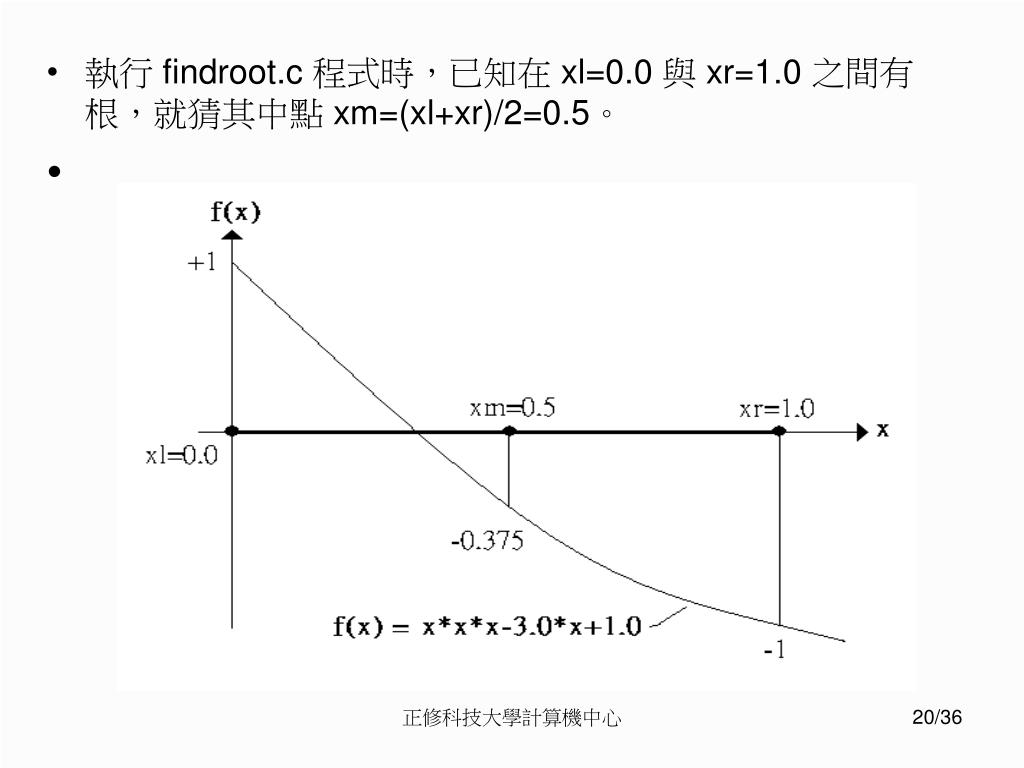 • 執行 findroot.c 程式時，已知在 xl=0.0 與 xr=1.0 之間有根，就猜其中點 xm=(xl+xr)/2=0.5。

•

f(x)

+1

xm=0.5

xr=1.0

x

xl=0.0

-0.375

f(x) = x*x*x-3.0*x+1.0

-1

正修科技大學計算機中心

20/36